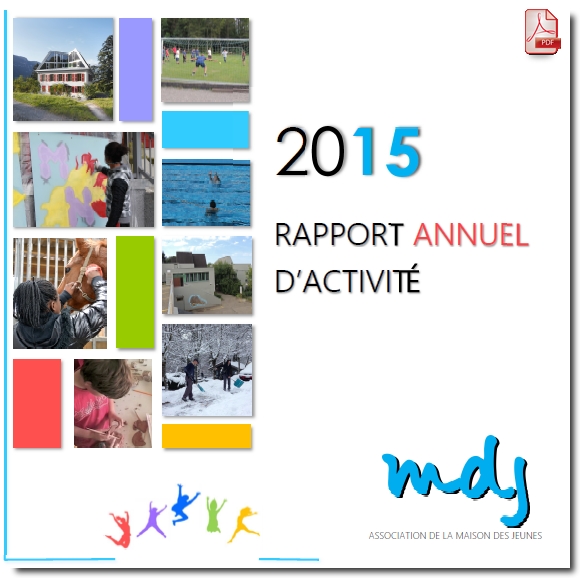 PDF

2015

RAPPORT ANNUEL
D'ACTIVITÉ

mdj
ASSOCIATION DE LA MAISON DES JEUNES